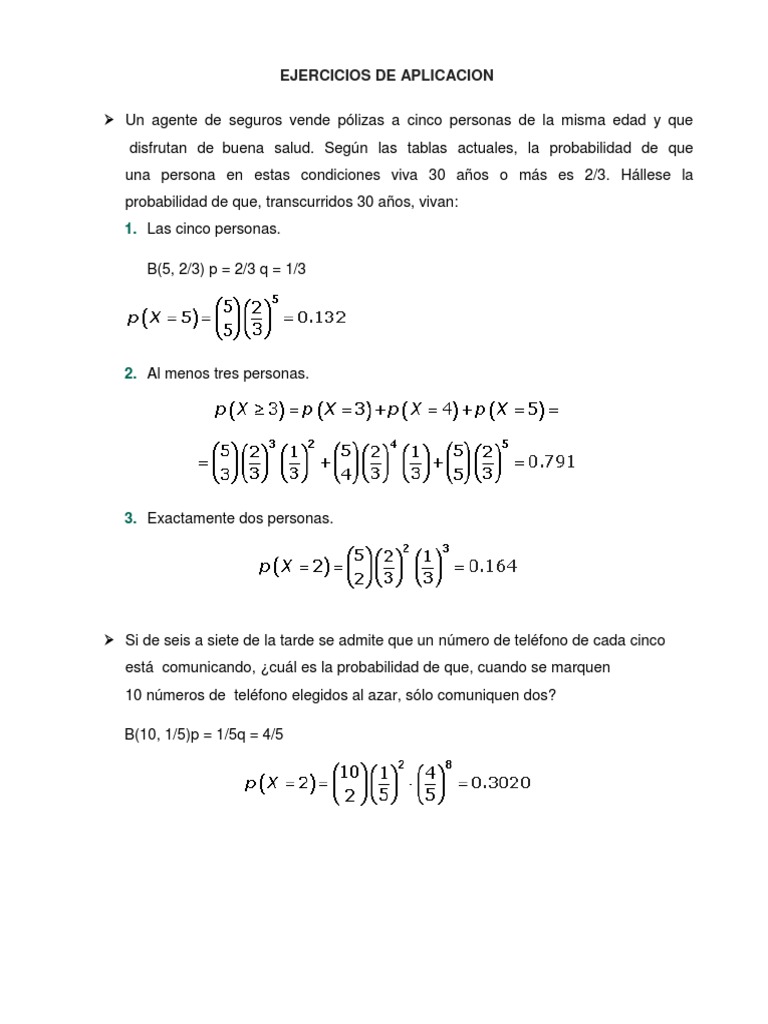 EJERCICIOS DE APLICACION

➤ Un agente de seguros vende pólizas a cinco personas de la misma edad y que disfrutan de buena salud. Según las tablas actuales, la probabilidad de que una persona en estas condiciones viva 30 años o más es 2/3. Hállese la probabilidad de que, transcurridos 30 años, vivan:

1. Las cinco personas.

B(5, 2/3) p = 2/3 q = 1/3

$p(X=5)=\binom{5}{5}\left(\frac{2}{3}\right)^5=0.132$

2. Al menos tres personas.

$p(X\geq 3)=p(X=3)+p(X=4)+p(X=5)=$

$=\binom{5}{3}\left(\frac{2}{3}\right)^3\left(\frac{1}{3}\right)^2+\binom{5}{4}\left(\frac{2}{3}\right)^4\left(\frac{1}{3}\right)+\binom{5}{5}\left(\frac{2}{3}\right)^5=0.791$

3. Exactamente dos personas.

$p(X=2)=\binom{5}{2}\left(\frac{2}{3}\right)^2\left(\frac{1}{3}\right)^3=0.164$

➤ Si de seis a siete de la tarde se admite que un número de teléfono de cada cinco está comunicando, ¿cuál es la probabilidad de que, cuando se marquen 10 números de teléfono elegidos al azar, sólo comuniquen dos?

B(10, 1/5)p = 1/5q = 4/5

$p(X=2)=\binom{10}{2}\left(\frac{1}{5}\right)^2\cdot\left(\frac{4}{5}\right)^8=0.3020$